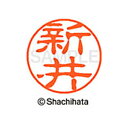 新井

SAMPLE

© Shachihata